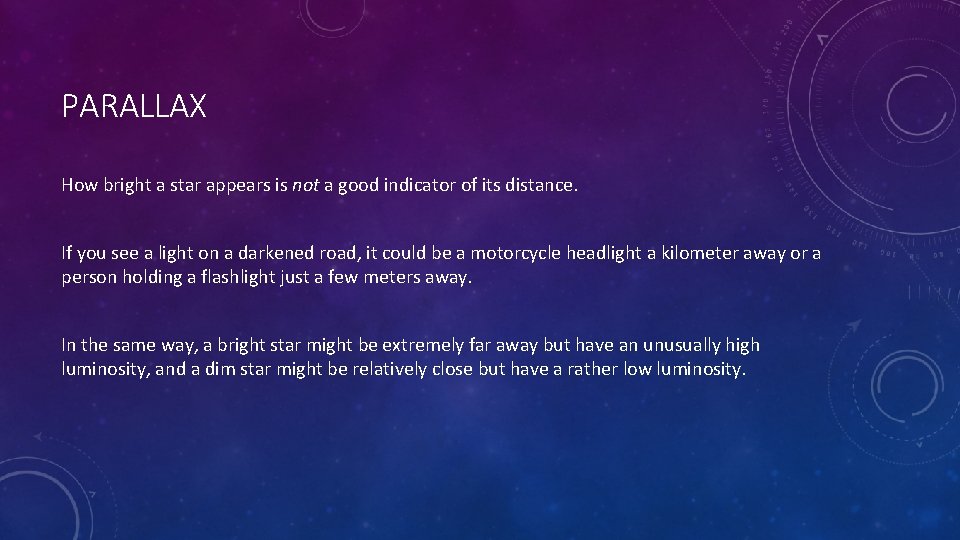 PARALLAX

How bright a star appears is not a good indicator of its distance.

If you see a light on a darkened road, it could be a motorcycle headlight a kilometer away or a person holding a flashlight just a few meters away.

In the same way, a bright star might be extremely far away but have an unusually high luminosity, and a dim star might be relatively close but have a rather low luminosity.